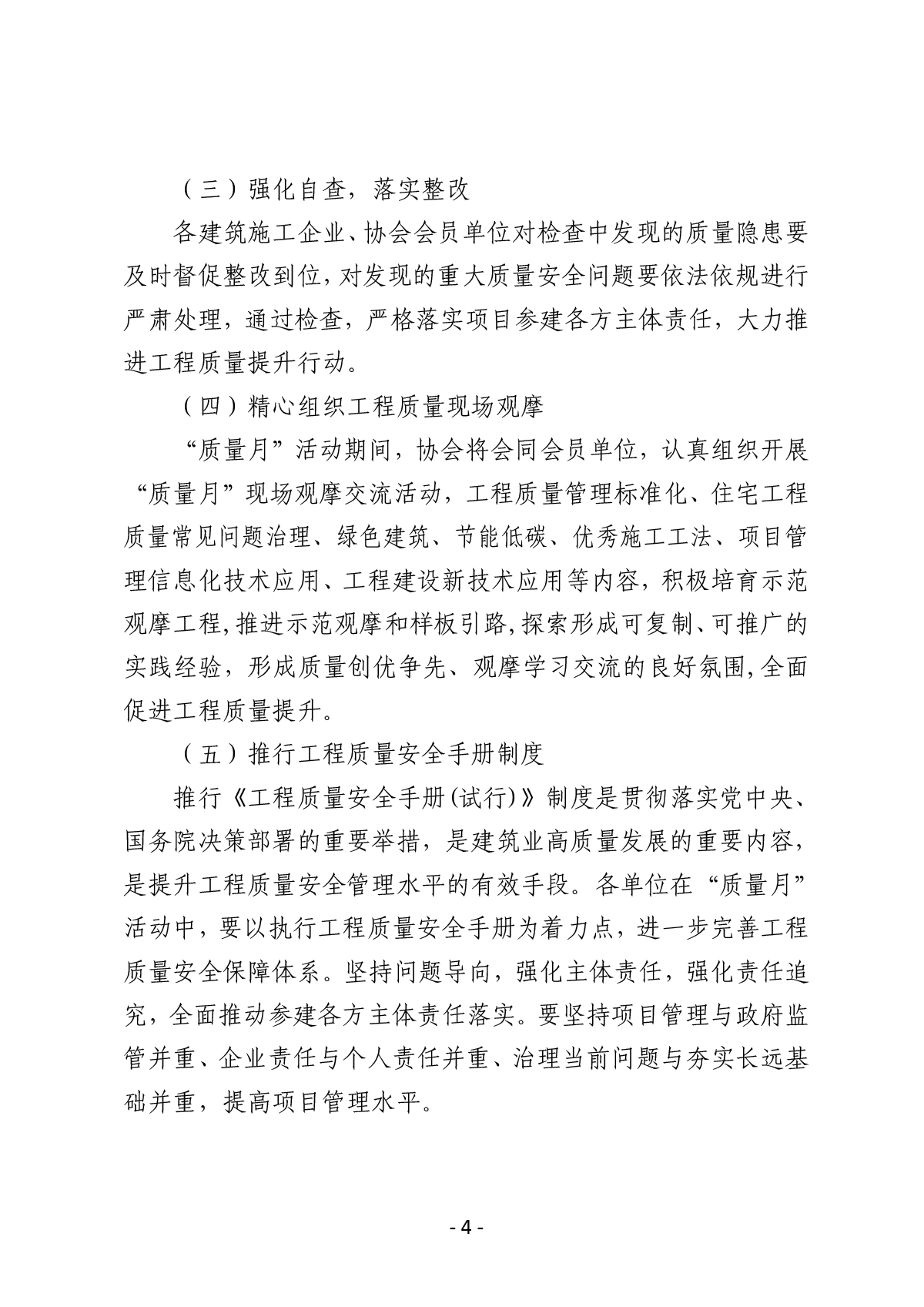 （三）强化自查，落实整改

各建筑施工企业、协会会员单位对检查中发现的质量隐患要及时督促整改到位，对发现的重大质量安全问题要依法依规进行严肃处理，通过检查，严格落实项目参建各方主体责任，大力推进工程质量提升行动。

（四）精心组织工程质量现场观摩

“质量月”活动期间，协会将会同会员单位，认真组织开展“质量月”现场观摩交流活动，工程质量管理标准化、住宅工程质量常见问题治理、绿色建筑、节能低碳、优秀施工工法、项目管理信息化技术应用、工程建设新技术应用等内容，积极培育示范观摩工程，推进示范观摩和样板引路，探索形成可复制、可推广的实践经验，形成质量创优争先、观摩学习交流的良好氛围，全面促进工程质量提升。

（五）推行工程质量安全手册制度

推行《工程质量安全手册(试行)》制度是贯彻落实党中央、国务院决策部署的重要举措，是建筑业高质量发展的重要内容，是提升工程质量安全管理水平的有效手段。各单位在“质量月”活动中，要以执行工程质量安全手册为着力点，进一步完善工程质量安全保障体系。坚持问题导向，强化主体责任，强化责任追究，全面推动参建各方主体责任落实。要坚持项目管理与政府监管并重、企业责任与个人责任并重、治理当前问题与夯实长远基础并重，提高项目管理水平。

- 4 -